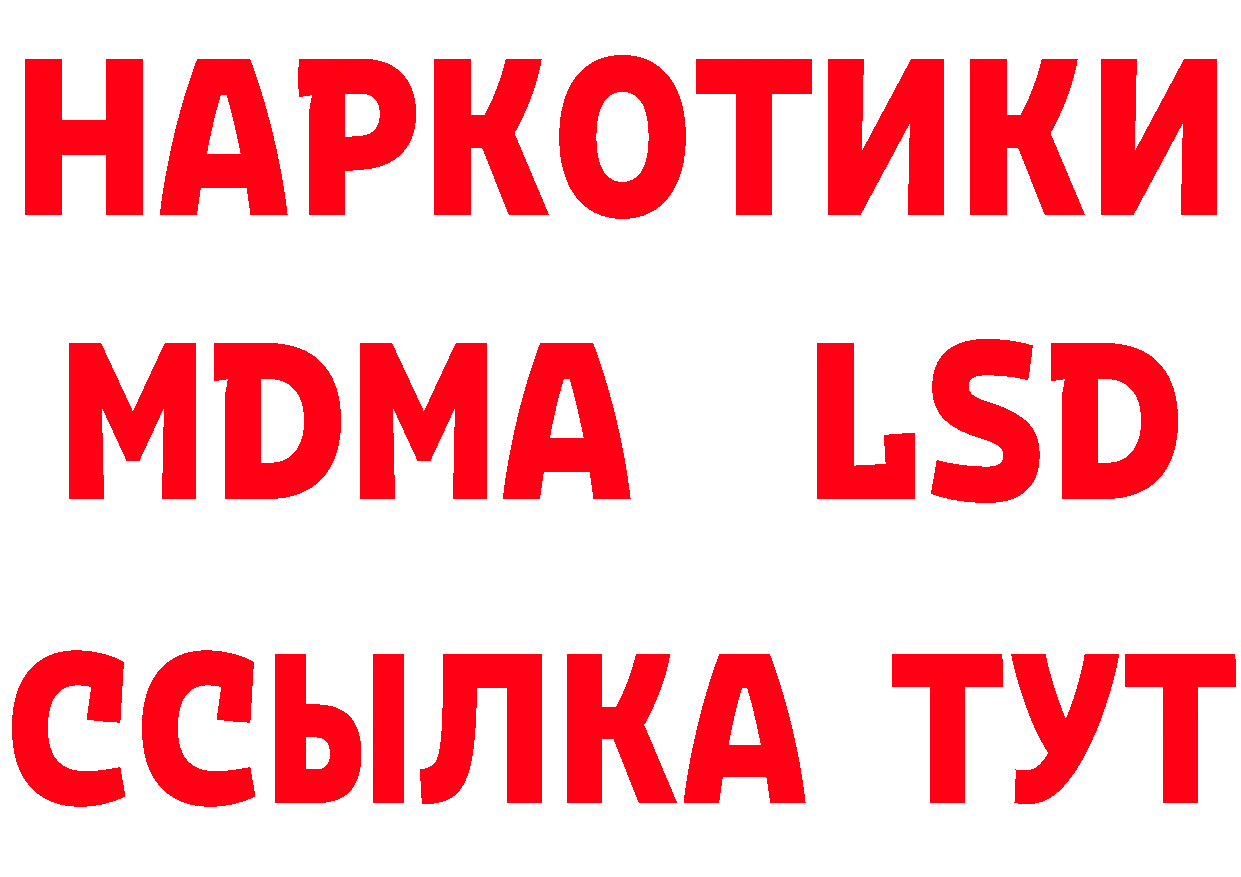 НАРКОТИКИ
MDMA LSD
ССЫЛКА ТУТ